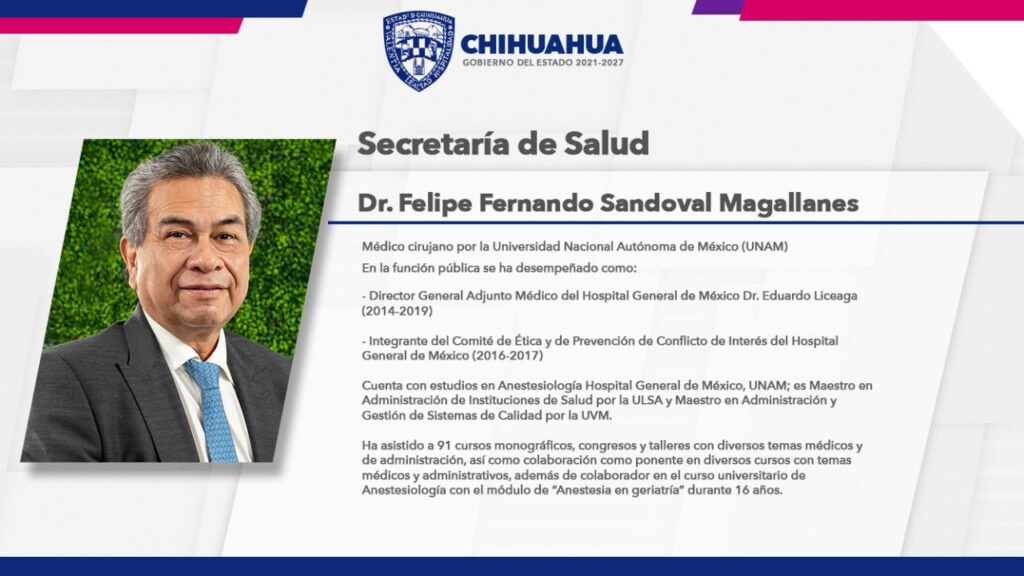 CHIHUAHUA
GOBIERNO DEL ESTADO 2021-2027

Secretaría de Salud

Dr. Felipe Fernando Sandoval Magallanes

Médico cirujano por la Universidad Nacional Autónoma de México (UNAM)

En la función pública se ha desempeñado como:

- Director General Adjunto Médico del Hospital General de México Dr. Eduardo Liceaga (2014-2019)

- Integrante del Comité de Ética y de Prevención de Conflicto de Interés del Hospital General de México (2016-2017)

Cuenta con estudios en Anestesiología Hospital General de México, UNAM; es Maestro en Administración de Instituciones de Salud por la ULSA y Maestro en Administración y Gestión de Sistemas de Calidad por la UVM.

Ha asistido a 91 cursos monográficos, congresos y talleres con diversos temas médicos y de administración, así como colaboración como ponente en diversos cursos con temas médicos y administrativos, además de colaborador en el curso universitario de Anestesiología con el módulo de "Anestesia en geriatría" durante 16 años.